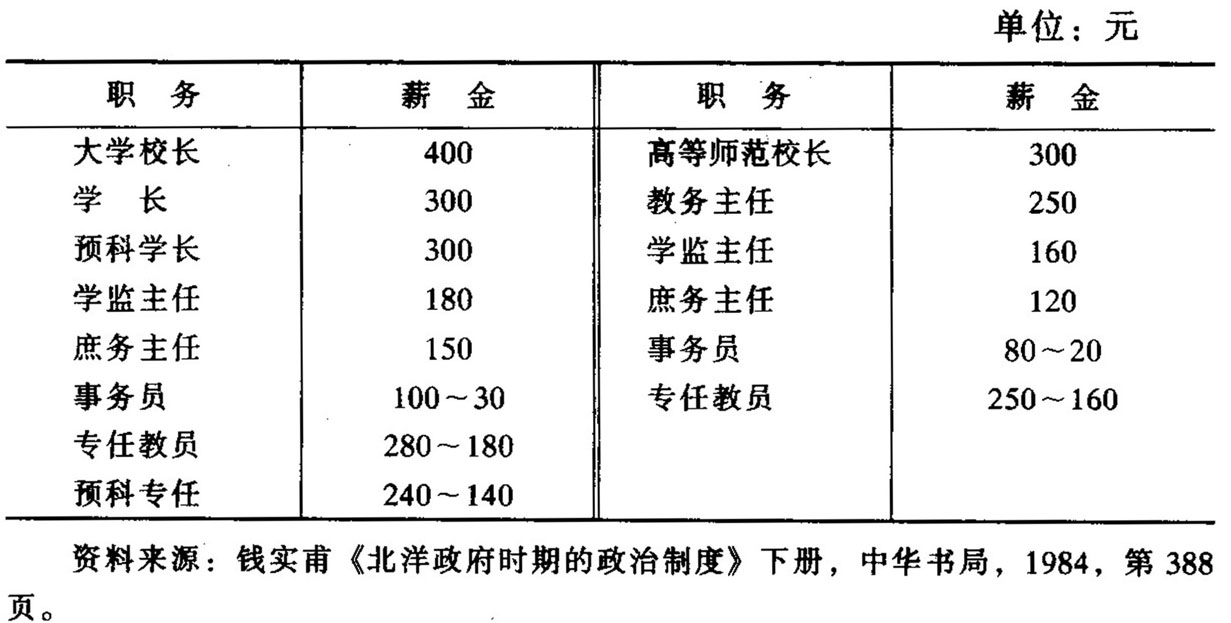 单位：元

| 职　务 | 薪　金 | 职　务 | 薪　金 |
|---|---|---|---|
| 大学校长 | 400 | 高等师范校长 | 300 |
| 学　长 | 300 | 教务主任 | 250 |
| 预科学长 | 300 | 学监主任 | 160 |
| 学监主任 | 180 | 庶务主任 | 120 |
| 庶务主任 | 150 | 事务员 | 80～20 |
| 事务员 | 100～30 | 专任教员 | 250～160 |
| 专任教员 | 280～180 | | |
| 预科专任 | 240～140 | | |

资料来源：钱实甫《北洋政府时期的政治制度》下册，中华书局，1984，第388页。